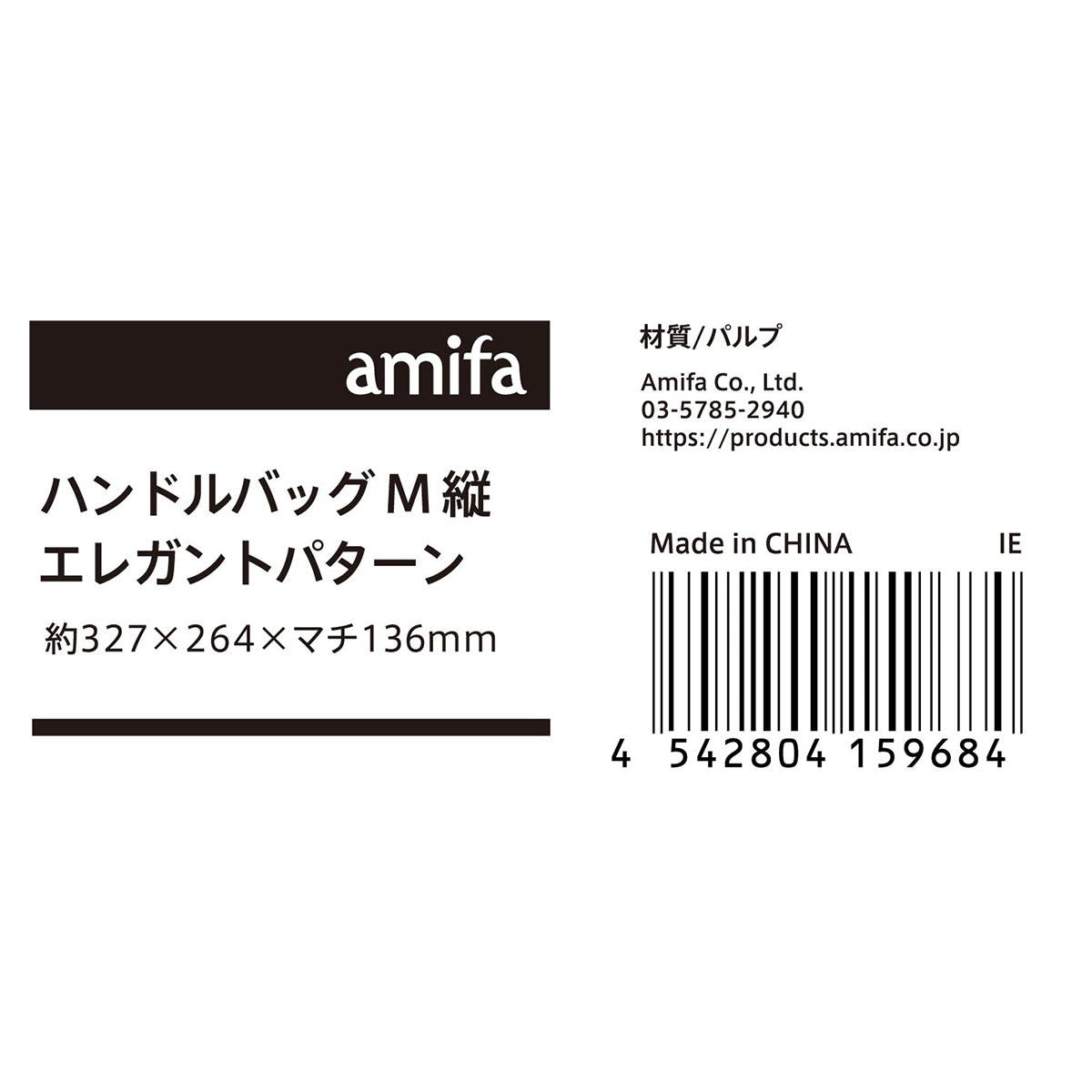 amifa

ハンドルバッグ M 縦
エレガントパターン

約327×264×マチ136mm

材質/パルプ

Amifa Co., Ltd.
03-5785-2940
https://products.amifa.co.jp

Made in CHINA IE

4 542804 159684